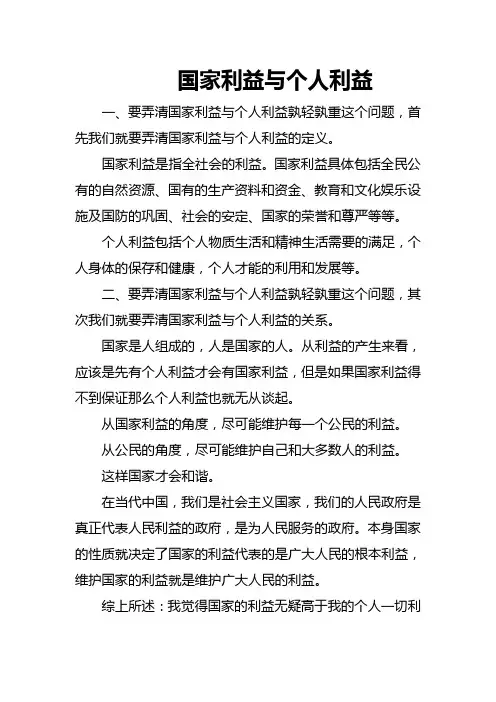 国家利益与个人利益

一、要弄清国家利益与个人利益孰轻孰重这个问题，首先我们就要弄清国家利益与个人利益的定义。

国家利益是指全社会的利益。国家利益具体包括全民公有的自然资源、国有的生产资料和资金、教育和文化娱乐设施及国防的巩固、社会的安定、国家的荣誉和尊严等等。

个人利益包括个人物质生活和精神生活需要的满足，个人身体的保存和健康，个人才能的利用和发展等。

二、要弄清国家利益与个人利益孰轻孰重这个问题，其次我们就要弄清国家利益与个人利益的关系。

国家是人组成的，人是国家的人。从利益的产生来看，应该是先有个人利益才会有国家利益，但是如果国家利益得不到保证那么个人利益也就无从谈起。

从国家利益的角度，尽可能维护每一个公民的利益。

从公民的角度，尽可能维护自己和大多数人的利益。

这样国家才会和谐。

在当代中国，我们是社会主义国家，我们的人民政府是真正代表人民利益的政府，是为人民服务的政府。本身国家的性质就决定了国家的利益代表的是广大人民的根本利益，维护国家的利益就是维护广大人民的利益。

综上所述：我觉得国家的利益无疑高于我的个人一切利